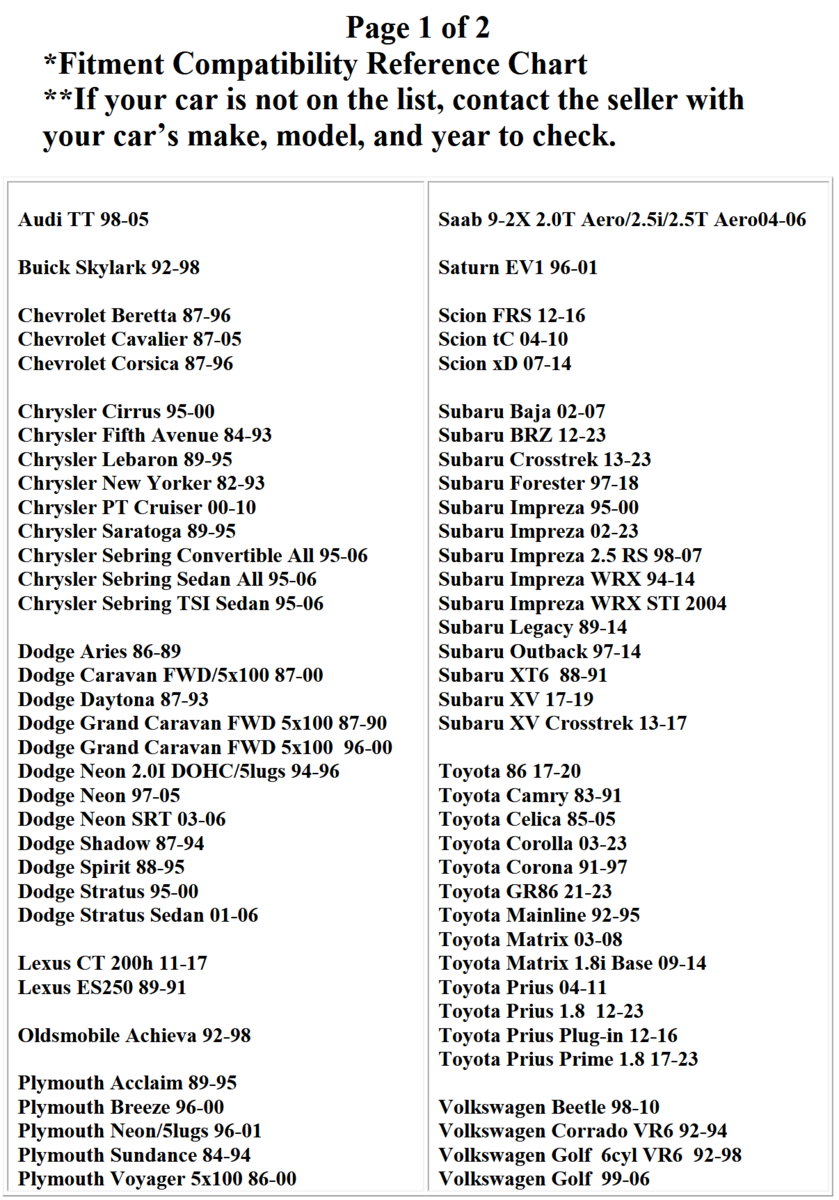 Page 1 of 2
*Fitment Compatibility Reference Chart
**If your car is not on the list, contact the seller with your car's make, model, and year to check.

Audi TT 98-05

Buick Skylark 92-98

Chevrolet Beretta 87-96
Chevrolet Cavalier 87-05
Chevrolet Corsica 87-96

Chrysler Cirrus 95-00
Chrysler Fifth Avenue 84-93
Chrysler Lebaron 89-95
Chrysler New Yorker 82-93
Chrysler PT Cruiser 00-10
Chrysler Saratoga 89-95
Chrysler Sebring Convertible All 95-06
Chrysler Sebring Sedan All 95-06
Chrysler Sebring TSI Sedan 95-06

Dodge Aries 86-89
Dodge Caravan FWD/5x100 87-00
Dodge Daytona 87-93
Dodge Grand Caravan FWD 5x100 87-90
Dodge Grand Caravan FWD 5x100 96-00
Dodge Neon 2.0I DOHC/5lugs 94-96
Dodge Neon 97-05
Dodge Neon SRT 03-06
Dodge Shadow 87-94
Dodge Spirit 88-95
Dodge Stratus 95-00
Dodge Stratus Sedan 01-06

Lexus CT 200h 11-17
Lexus ES250 89-91

Oldsmobile Achieva 92-98

Plymouth Acclaim 89-95
Plymouth Breeze 96-00
Plymouth Neon/5lugs 96-01
Plymouth Sundance 84-94
Plymouth Voyager 5x100 86-00

Saab 9-2X 2.0T Aero/2.5i/2.5T Aero04-06

Saturn EV1 96-01

Scion FRS 12-16
Scion tC 04-10
Scion xD 07-14

Subaru Baja 02-07
Subaru BRZ 12-23
Subaru Crosstrek 13-23
Subaru Forester 97-18
Subaru Impreza 95-00
Subaru Impreza 02-23
Subaru Impreza 2.5 RS 98-07
Subaru Impreza WRX 94-14
Subaru Impreza WRX STI 2004
Subaru Legacy 89-14
Subaru Outback 97-14
Subaru XT6 88-91
Subaru XV 17-19
Subaru XV Crosstrek 13-17

Toyota 86 17-20
Toyota Camry 83-91
Toyota Celica 85-05
Toyota Corolla 03-23
Toyota Corona 91-97
Toyota GR86 21-23
Toyota Mainline 92-95
Toyota Matrix 03-08
Toyota Matrix 1.8i Base 09-14
Toyota Prius 04-11
Toyota Prius 1.8 12-23
Toyota Prius Plug-in 12-16
Toyota Prius Prime 1.8 17-23

Volkswagen Beetle 98-10
Volkswagen Corrado VR6 92-94
Volkswagen Golf 6cyl VR6 92-98
Volkswagen Golf 99-06